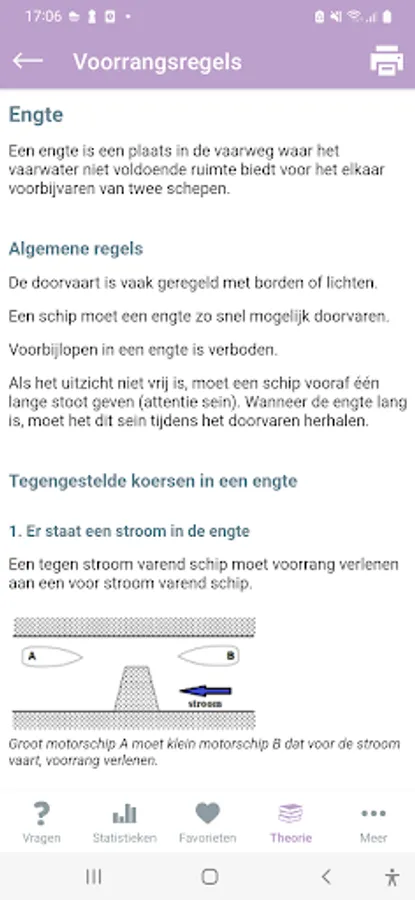 17:06

Voorrangsregels

Engte

Een engte is een plaats in de vaarweg waar het vaarwater niet voldoende ruimte biedt voor het elkaar voorbijvaren van twee schepen.

Algemene regels

De doorvaart is vaak geregeld met borden of lichten.

Een schip moet een engte zo snel mogelijk doorvaren.

Voorbijlopen in een engte is verboden.

Als het uitzicht niet vrij is, moet een schip vooraf één lange stoot geven (attentie sein). Wanneer de engte lang is, moet het dit sein tijdens het doorvaren herhalen.

Tegengestelde koersen in een engte

1. Er staat een stroom in de engte

Een tegen stroom varend schip moet voorrang verlenen aan een voor stroom varend schip.

A

B

stroom

Groot motorschip A moet klein motorschip B dat voor de stroom vaart, voorrang verlenen.

Vragen Statistieken Favorieten Theorie Meer